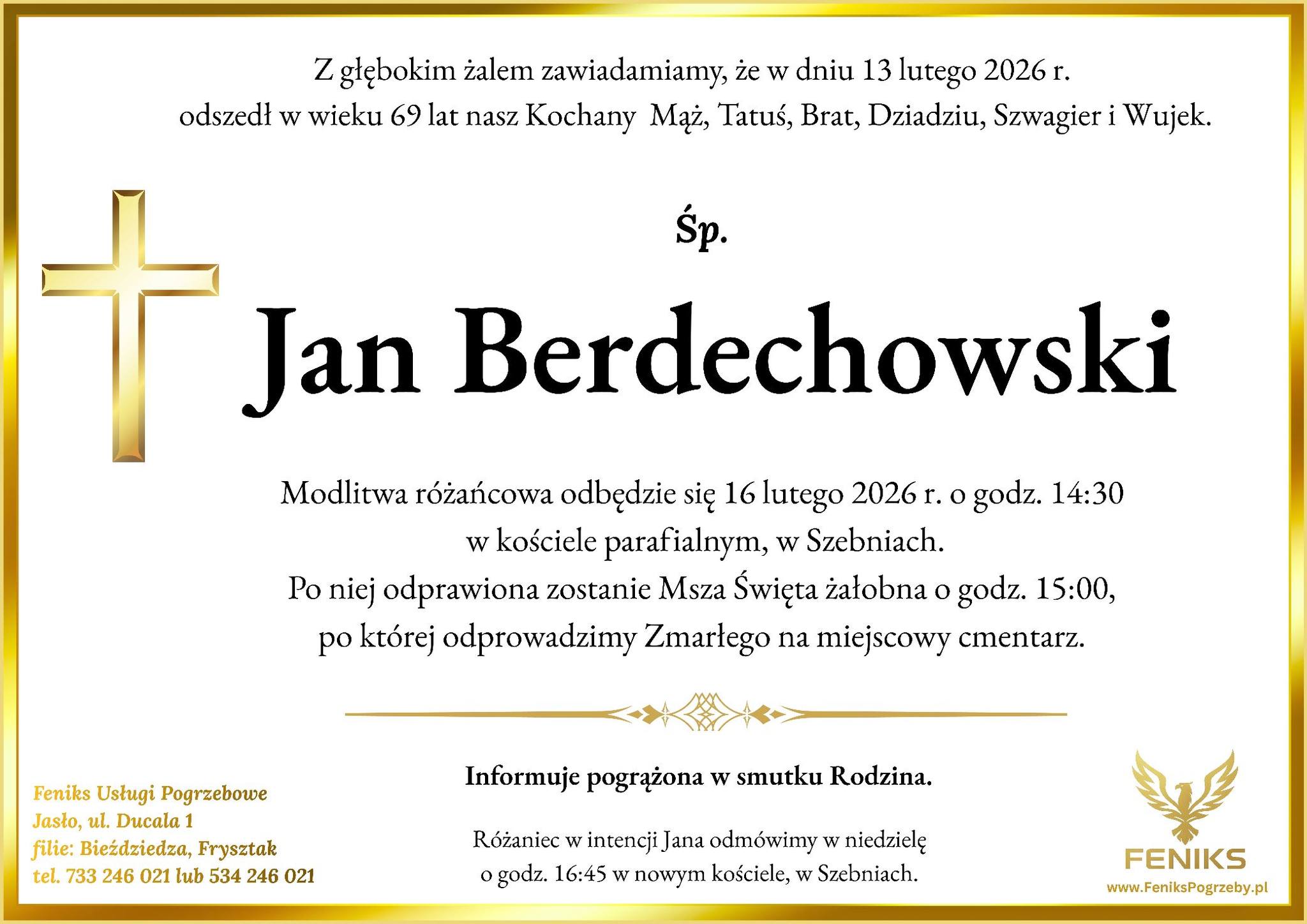 Z głębokim żalem zawiadamiamy, że w dniu 13 lutego 2026 r. odszedł w wieku 69 lat nasz Kochany Mąż, Tatuś, Brat, Dziadziu, Szwagier i Wujek.

Śp.

Jan Berdechowski

Modlitwa różańcowa odbędzie się 16 lutego 2026 r. o godz. 14:30 w kościele parafialnym, w Szebniach.
Po niej odprawiona zostanie Msza Święta żałobna o godz. 15:00, po której odprowadzimy Zmarłego na miejscowy cmentarz.

Informuje pogrążona w smutku Rodzina.

Różaniec w intencji Jana odmówimy w niedzielę o godz. 16:45 w nowym kościele, w Szebniach.

Feniks Usługi Pogrzebowe
Jasło, ul. Ducala 1
filie: Bieździedza, Frysztak
tel. 733 246 021 lub 534 246 021

FENIKS
www.FeniksPogrzeby.pl